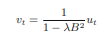 $v_t = \frac{1}{1 - \lambda B^2} u_t$